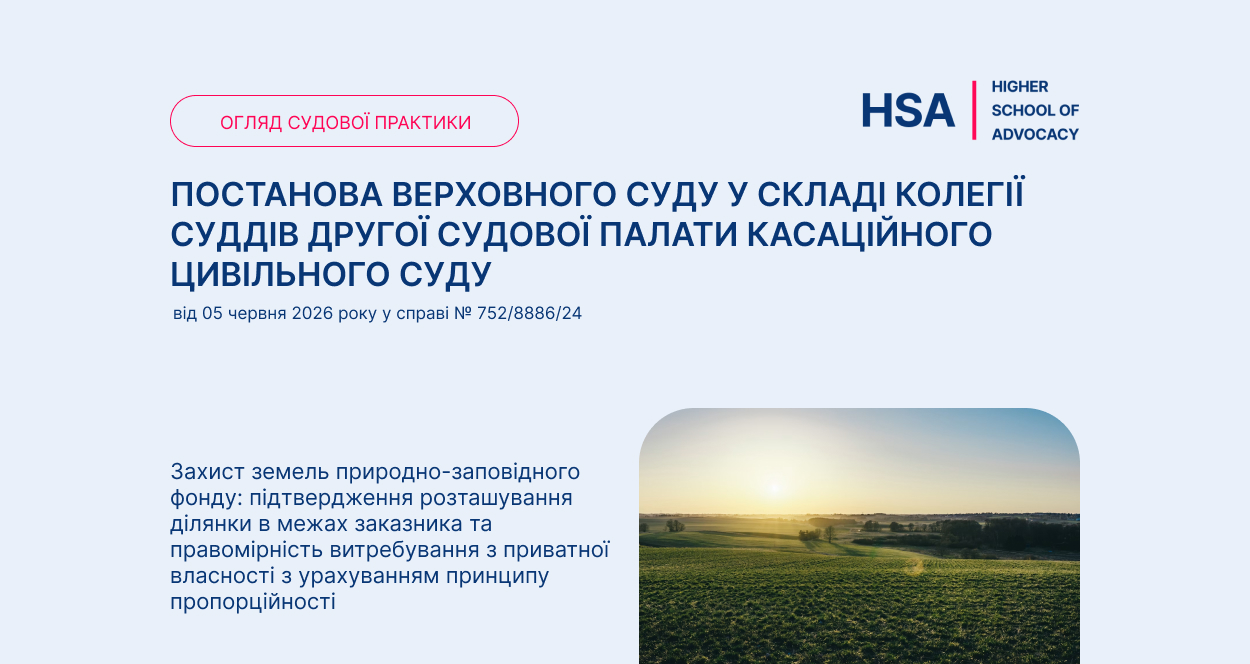 ОГЛЯД СУДОВОЇ ПРАКТИКИ

HSA
HIGHER
SCHOOL OF
ADVOCACY

ПОСТАНОВА ВЕРХОВНОГО СУДУ У СКЛАДІ КОЛЕГІЇ СУДДІВ ДРУГОЇ СУДОВОЇ ПАЛАТИ КАСАЦІЙНОГО ЦИВІЛЬНОГО СУДУ

від 05 червня 2026 року у справі № 752/8886/24

Захист земель природно-заповідного фонду: підтвердження розташування ділянки в межах заказника та правомірність витребування з приватної власності з урахуванням принципу пропорційності